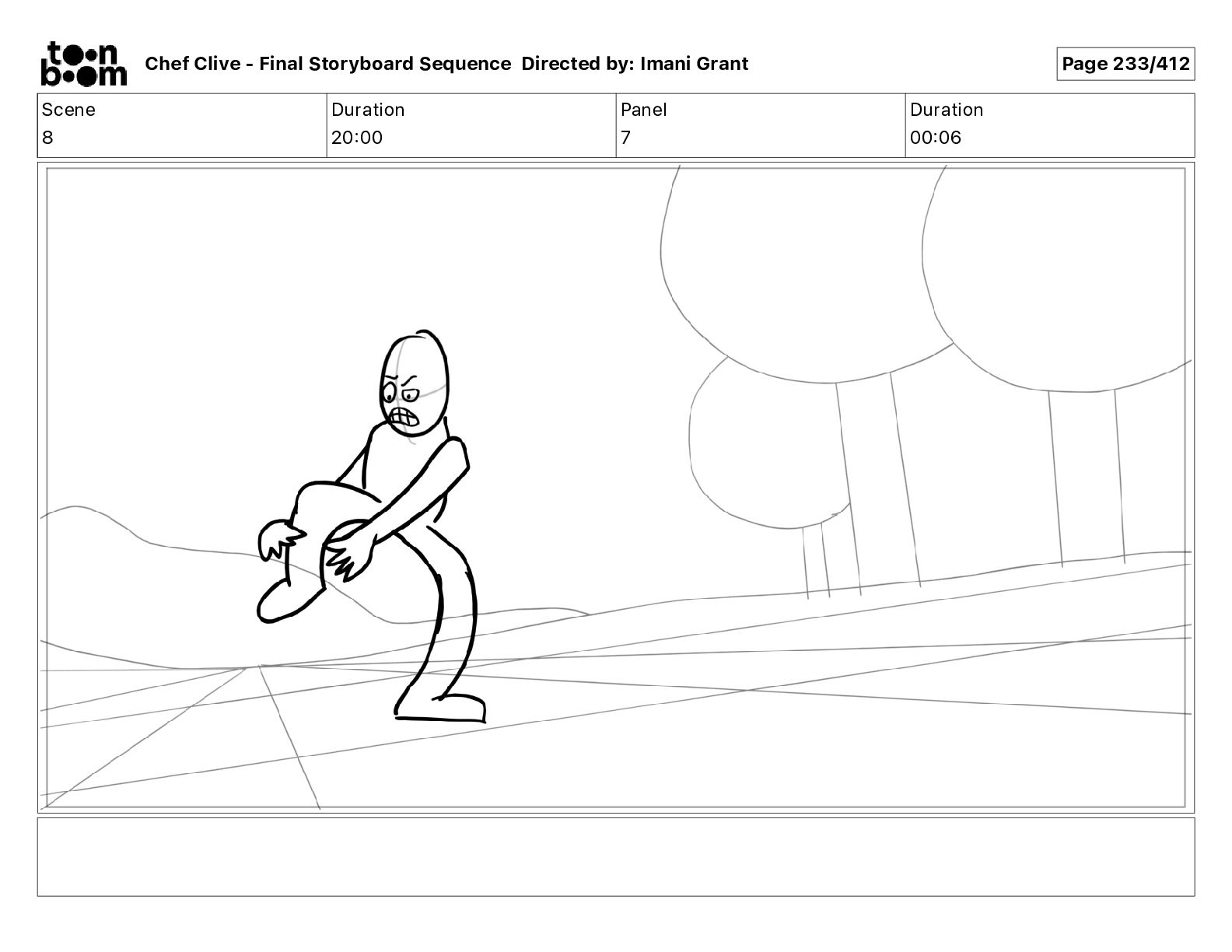 toon boom

Chef Clive - Final Storyboard Sequence Directed by: Imani Grant

Page 233/412

| Scene | Duration | Panel | Duration |
|---|---|---|---|
| 8 | 20:00 | 7 | 00:06 |